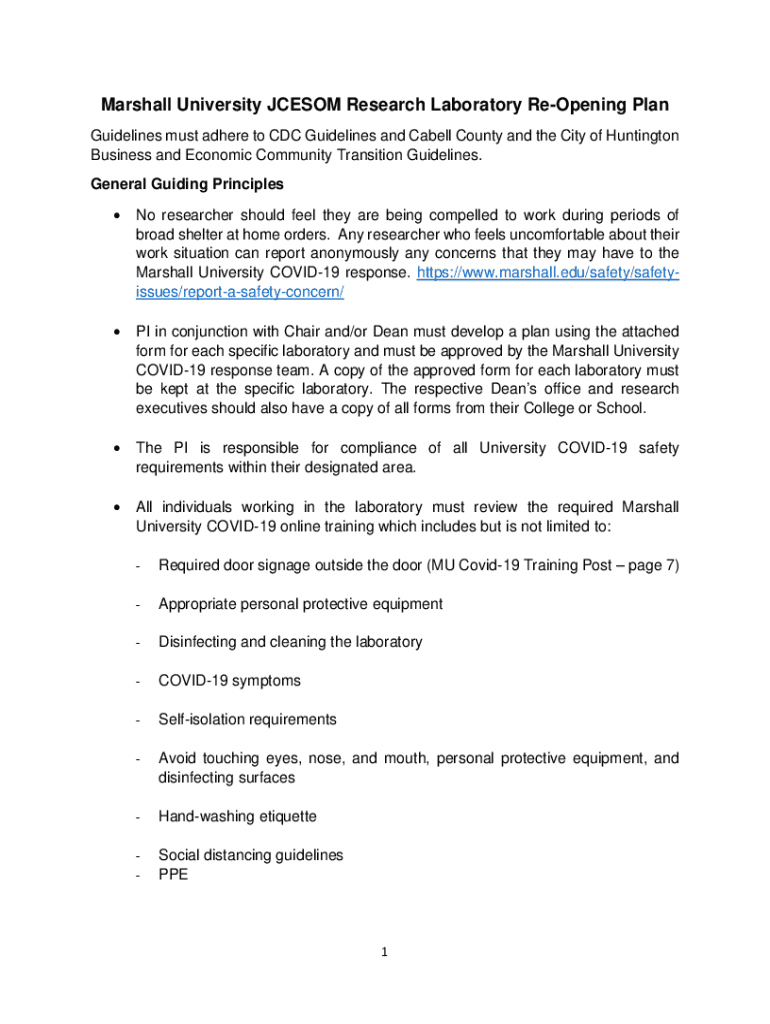 Marshall University JCESOM Research Laboratory Re-Opening Plan

Guidelines must adhere to CDC Guidelines and Cabell County and the City of Huntington Business and Economic Community Transition Guidelines.

General Guiding Principles

• No researcher should feel they are being compelled to work during periods of broad shelter at home orders. Any researcher who feels uncomfortable about their work situation can report anonymously any concerns that they may have to the Marshall University COVID-19 response. https://www.marshall.edu/safety/safety-issues/report-a-safety-concern/

• PI in conjunction with Chair and/or Dean must develop a plan using the attached form for each specific laboratory and must be approved by the Marshall University COVID-19 response team. A copy of the approved form for each laboratory must be kept at the specific laboratory. The respective Dean's office and research executives should also have a copy of all forms from their College or School.

• The PI is responsible for compliance of all University COVID-19 safety requirements within their designated area.

• All individuals working in the laboratory must review the required Marshall University COVID-19 online training which includes but is not limited to:

- Required door signage outside the door (MU Covid-19 Training Post – page 7)

- Appropriate personal protective equipment

- Disinfecting and cleaning the laboratory

- COVID-19 symptoms

- Self-isolation requirements

- Avoid touching eyes, nose, and mouth, personal protective equipment, and disinfecting surfaces

- Hand-washing etiquette

- Social distancing guidelines
- PPE

1